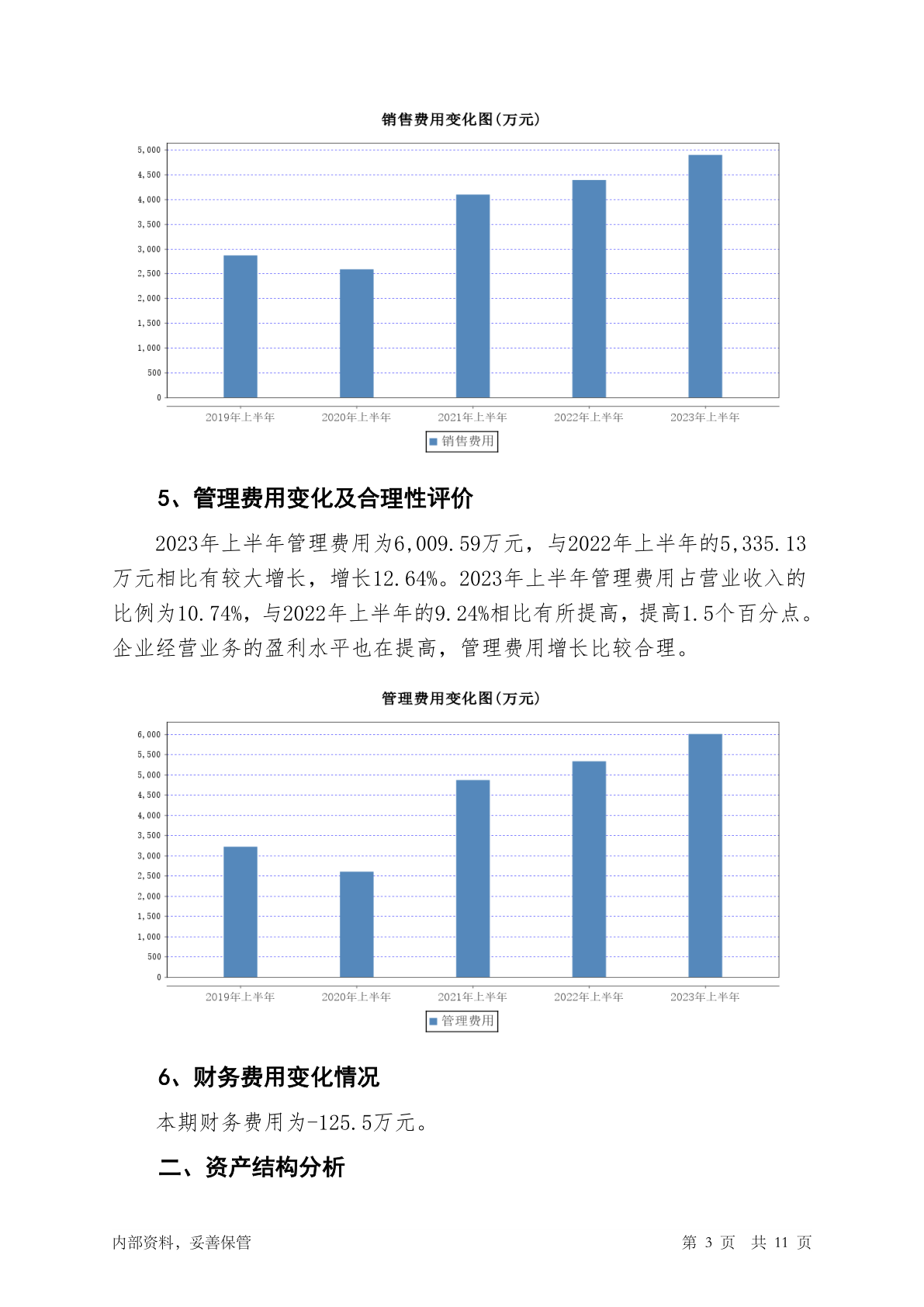 销售费用变化图(万元)

5,000
4,500
4,000
3,500
3,000
2,500
2,000
1,500
1,000
500
0

2019年上半年 2020年上半年 2021年上半年 2022年上半年 2023年上半年

销售费用

5、管理费用变化及合理性评价

2023年上半年管理费用为6,009.59万元，与2022年上半年的5,335.13万元相比有较大增长，增长12.64%。2023年上半年管理费用占营业收入的比例为10.74%，与2022年上半年的9.24%相比有所提高，提高1.5个百分点。企业经营业务的盈利水平也在提高，管理费用增长比较合理。

管理费用变化图(万元)

6,000
5,500
5,000
4,500
4,000
3,500
3,000
2,500
2,000
1,500
1,000
500
0

2019年上半年 2020年上半年 2021年上半年 2022年上半年 2023年上半年

管理费用

6、财务费用变化情况

本期财务费用为-125.5万元。

二、资产结构分析

内部资料，妥善保管

第 3 页 共 11 页